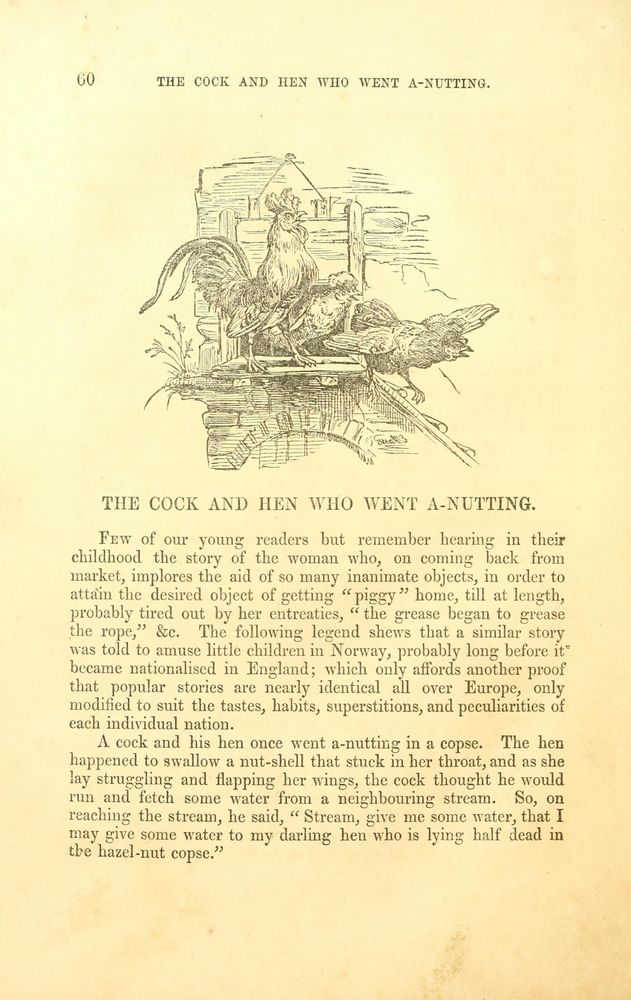 60 THE COCK AND HEN WHO WENT A-NUTTING.

THE COCK AND HEN WHO WENT A-NUTTING.

Few of our young readers but remember hearing in their childhood the story of the woman who, on coming back from market, implores the aid of so many inanimate objects, in order to attain the desired object of getting "piggy" home, till at length, probably tired out by her entreaties, "the grease began to grease the rope," &c. The following legend shews that a similar story was told to amuse little children in Norway, probably long before it became nationalised in England; which only affords another proof that popular stories are nearly identical all over Europe, only modified to suit the tastes, habits, superstitions, and peculiarities of each individual nation.

A cock and his hen once went a-nutting in a copse. The hen happened to swallow a nut-shell that stuck in her throat, and as she lay struggling and flapping her wings, the cock thought he would run and fetch some water from a neighbouring stream. So, on reaching the stream, he said, "Stream, give me some water, that I may give some water to my darling hen who is lying half dead in the hazel-nut copse."